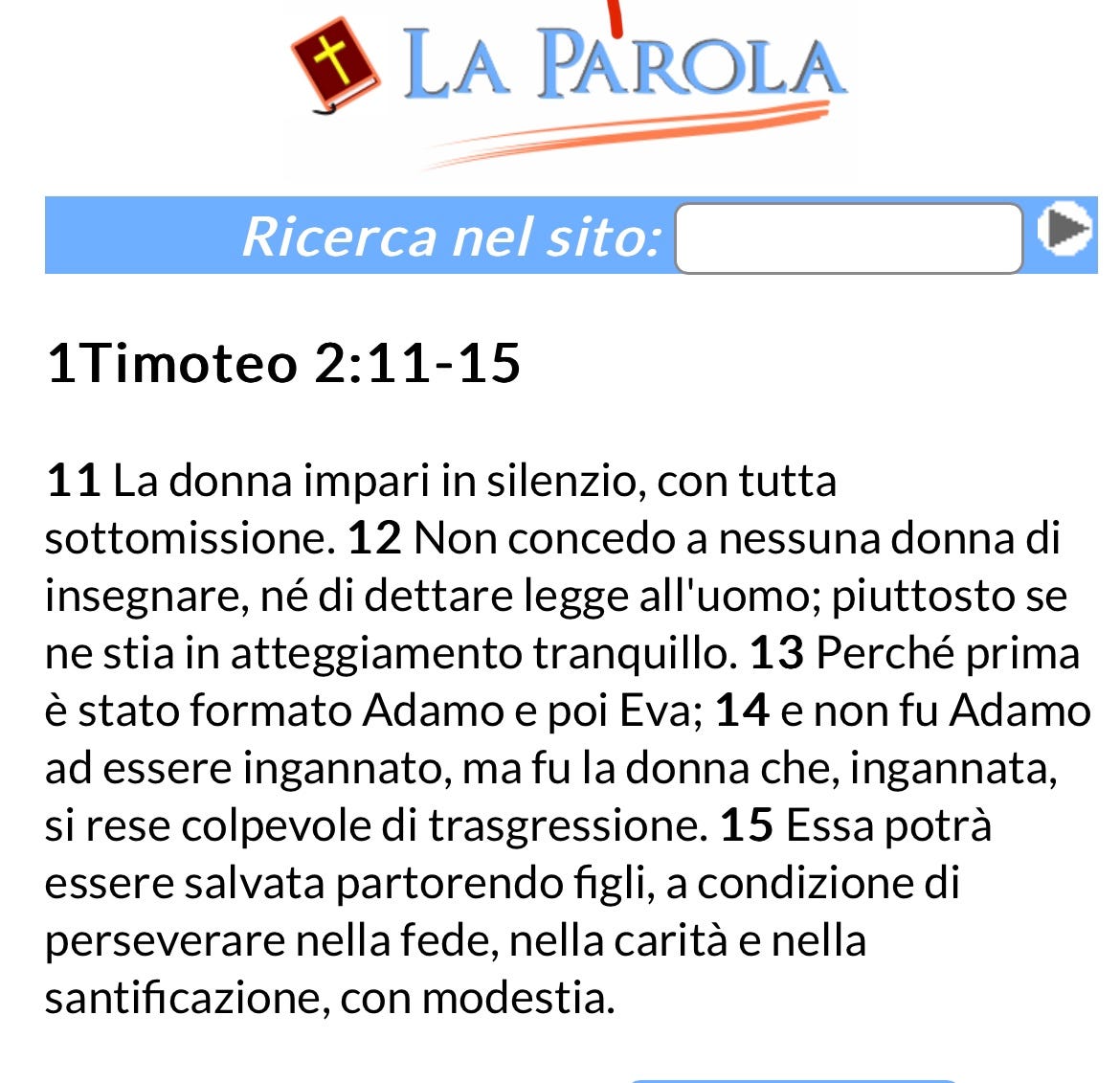 LA PAROLA

Ricerca nel sito:

1Timoteo 2:11-15

11 La donna impari in silenzio, con tutta sottomissione. 12 Non concedo a nessuna donna di insegnare, né di dettare legge all'uomo; piuttosto se ne stia in atteggiamento tranquillo. 13 Perché prima è stato formato Adamo e poi Eva; 14 e non fu Adamo ad essere ingannato, ma fu la donna che, ingannata, si rese colpevole di trasgressione. 15 Essa potrà essere salvata partorendo figli, a condizione di perseverare nella fede, nella carità e nella santificazione, con modestia.